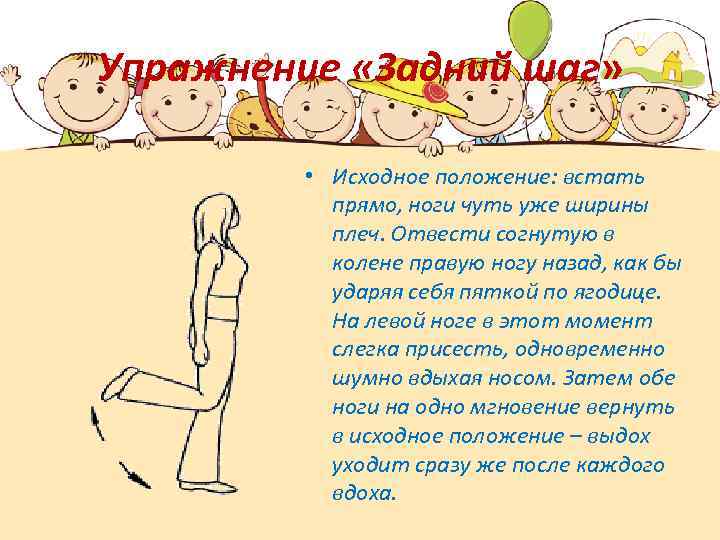 Упражнение «Задний шаг»

• Исходное положение: встать прямо, ноги чуть уже ширины плеч. Отвести согнутую в колене правую ногу назад, как бы ударяя себя пяткой по ягодице. На левой ноге в этот момент слегка присесть, одновременно шумно вдыхая носом. Затем обе ноги на одно мгновение вернуть в исходное положение – выдох уходит сразу же после каждого вдоха.